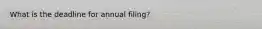 What is the deadline for annual filing?